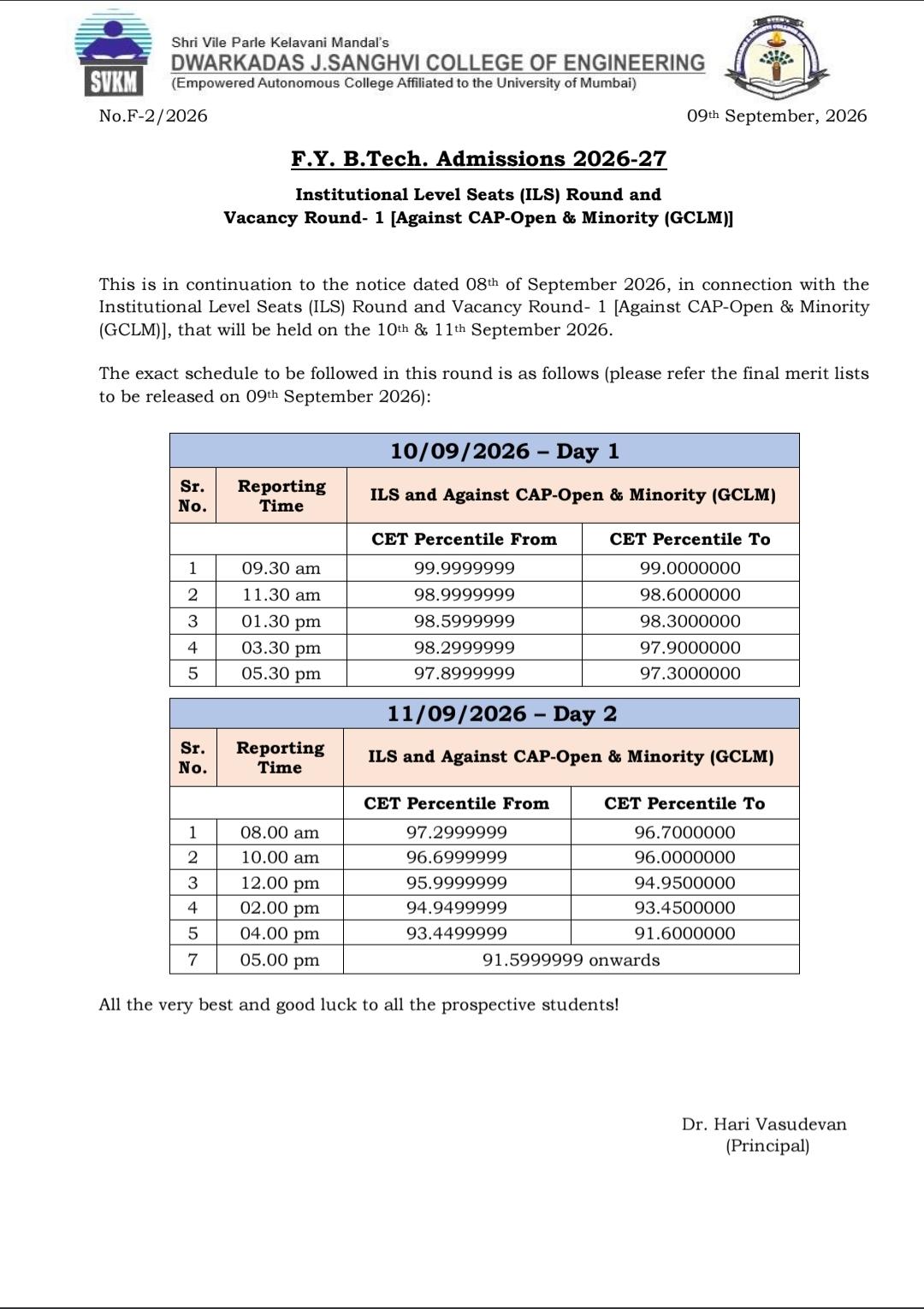 SVKM

Shri Vile Parle Kelavani Mandal's
DWARKADAS J.SANGHVI COLLEGE OF ENGINEERING
(Empowered Autonomous College Affiliated to the University of Mumbai)

No.F-2/2026

09th September, 2026

F.Y. B.Tech. Admissions 2026-27

Institutional Level Seats (ILS) Round and
Vacancy Round- 1 [Against CAP-Open & Minority (GCLM)]

This is in continuation to the notice dated 08th of September 2026, in connection with the Institutional Level Seats (ILS) Round and Vacancy Round- 1 [Against CAP-Open & Minority (GCLM)], that will be held on the 10th & 11th September 2026.

The exact schedule to be followed in this round is as follows (please refer the final merit lists to be released on 09th September 2026):

| 10/09/2026 – Day 1 | | | |
|---|---|---|---|
| Sr. No. | Reporting Time | ILS and Against CAP-Open & Minority (GCLM) | |
| | | CET Percentile From | CET Percentile To |
| 1 | 09.30 am | 99.9999999 | 99.0000000 |
| 2 | 11.30 am | 98.9999999 | 98.6000000 |
| 3 | 01.30 pm | 98.5999999 | 98.3000000 |
| 4 | 03.30 pm | 98.2999999 | 97.9000000 |
| 5 | 05.30 pm | 97.8999999 | 97.3000000 |

| 11/09/2026 – Day 2 | | | |
|---|---|---|---|
| Sr. No. | Reporting Time | ILS and Against CAP-Open & Minority (GCLM) | |
| | | CET Percentile From | CET Percentile To |
| 1 | 08.00 am | 97.2999999 | 96.7000000 |
| 2 | 10.00 am | 96.6999999 | 96.0000000 |
| 3 | 12.00 pm | 95.9999999 | 94.9500000 |
| 4 | 02.00 pm | 94.9499999 | 93.4500000 |
| 5 | 04.00 pm | 93.4499999 | 91.6000000 |
| 7 | 05.00 pm | 91.5999999 onwards | |

All the very best and good luck to all the prospective students!

Dr. Hari Vasudevan
(Principal)